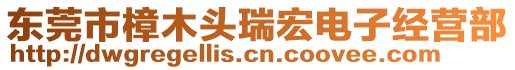 东莞市樟木头瑞宏电子经营部
http://dwgregellis.cn.coovee.com